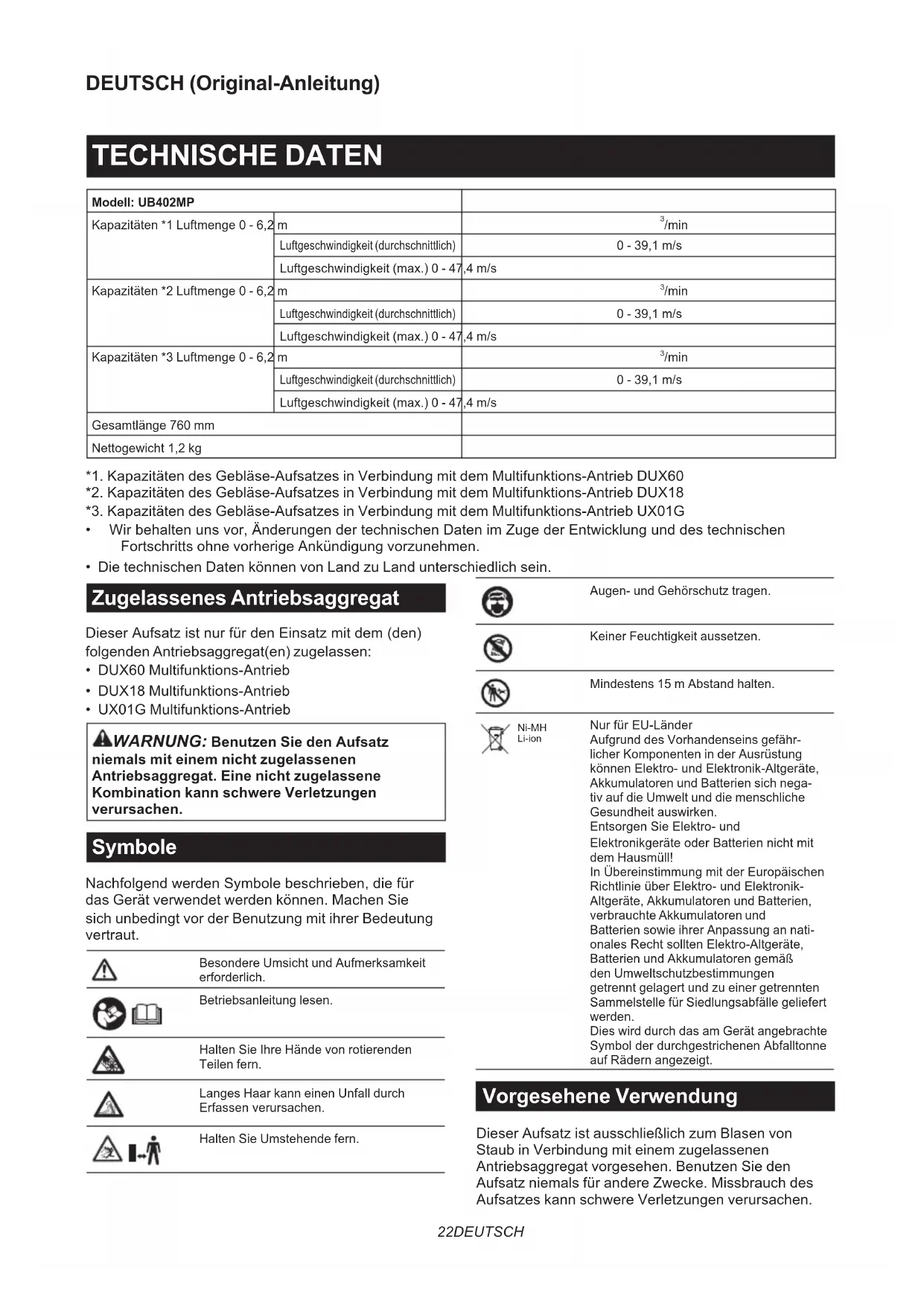 DEUTSCH (Original-Anleitung)

TECHNISCHE DATEN

| Modell: UB402MP | | |
|---|---|---|
| Kapazitäten *1 Luftmenge 0 - 6,2 | m | $^3$/min |
| | Luftgeschwindigkeit (durchschnittlich) | 0 - 39,1 m/s |
| | Luftgeschwindigkeit (max.) 0 - 47,4 m/s | |
| Kapazitäten *2 Luftmenge 0 - 6,2 | m | $^3$/min |
| | Luftgeschwindigkeit (durchschnittlich) | 0 - 39,1 m/s |
| | Luftgeschwindigkeit (max.) 0 - 47,4 m/s | |
| Kapazitäten *3 Luftmenge 0 - 6,2 | m | $^3$/min |
| | Luftgeschwindigkeit (durchschnittlich) | 0 - 39,1 m/s |
| | Luftgeschwindigkeit (max.) 0 - 47,4 m/s | |
| Gesamtlänge 760 mm | | |
| Nettogewicht 1,2 kg | | |

*1. Kapazitäten des Gebläse-Aufsatzes in Verbindung mit dem Multifunktions-Antrieb DUX60
*2. Kapazitäten des Gebläse-Aufsatzes in Verbindung mit dem Multifunktions-Antrieb DUX18
*3. Kapazitäten des Gebläse-Aufsatzes in Verbindung mit dem Multifunktions-Antrieb UX01G
• Wir behalten uns vor, Änderungen der technischen Daten im Zuge der Entwicklung und des technischen Fortschritts ohne vorherige Ankündigung vorzunehmen.
• Die technischen Daten können von Land zu Land unterschiedlich sein.

Zugelassenes Antriebsaggregat

Dieser Aufsatz ist nur für den Einsatz mit dem (den) folgenden Antriebsaggregat(en) zugelassen:
• DUX60 Multifunktions-Antrieb
• DUX18 Multifunktions-Antrieb
• UX01G Multifunktions-Antrieb

WARNUNG: Benutzen Sie den Aufsatz niemals mit einem nicht zugelassenen Antriebsaggregat. Eine nicht zugelassene Kombination kann schwere Verletzungen verursachen.

Symbole

Nachfolgend werden Symbole beschrieben, die für das Gerät verwendet werden können. Machen Sie sich unbedingt vor der Benutzung mit ihrer Bedeutung vertraut.

Besondere Umsicht und Aufmerksamkeit erforderlich.

Betriebsanleitung lesen.

Halten Sie Ihre Hände von rotierenden Teilen fern.

Langes Haar kann einen Unfall durch Erfassen verursachen.

Halten Sie Umstehende fern.

Augen- und Gehörschutz tragen.

Keiner Feuchtigkeit aussetzen.

Mindestens 15 m Abstand halten.

Ni-MH
Li-ion

Nur für EU-Länder
Aufgrund des Vorhandenseins gefährlicher Komponenten in der Ausrüstung können Elektro- und Elektronik-Altgeräte, Akkumulatoren und Batterien sich negativ auf die Umwelt und die menschliche Gesundheit auswirken.
Entsorgen Sie Elektro- und Elektronikgeräte oder Batterien nicht mit dem Hausmüll!
In Übereinstimmung mit der Europäischen Richtlinie über Elektro- und Elektronik-Altgeräte, Akkumulatoren und Batterien, verbrauchte Akkumulatoren und Batterien sowie ihrer Anpassung an nationales Recht sollten Elektro-Altgeräte, Batterien und Akkumulatoren gemäß den Umweltschutzbestimmungen getrennt gelagert und zu einer getrennten Sammelstelle für Siedlungsabfälle geliefert werden.
Dies wird durch das am Gerät angebrachte Symbol der durchgestrichenen Abfalltonne auf Rädern angezeigt.

Vorgesehene Verwendung

Dieser Aufsatz ist ausschließlich zum Blasen von Staub in Verbindung mit einem zugelassenen Antriebsaggregat vorgesehen. Benutzen Sie den Aufsatz niemals für andere Zwecke. Missbrauch des Aufsatzes kann schwere Verletzungen verursachen.

22DEUTSCH